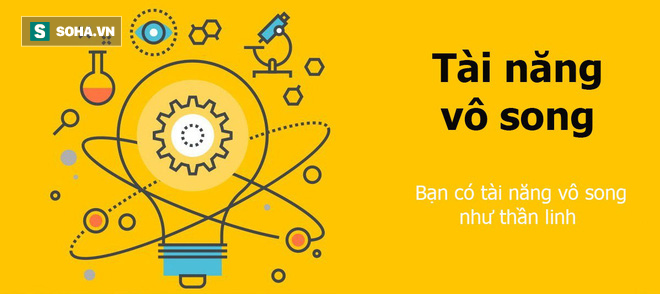 S SOHA.VN

Tài năng vô song

Bạn có tài năng vô song như thần linh